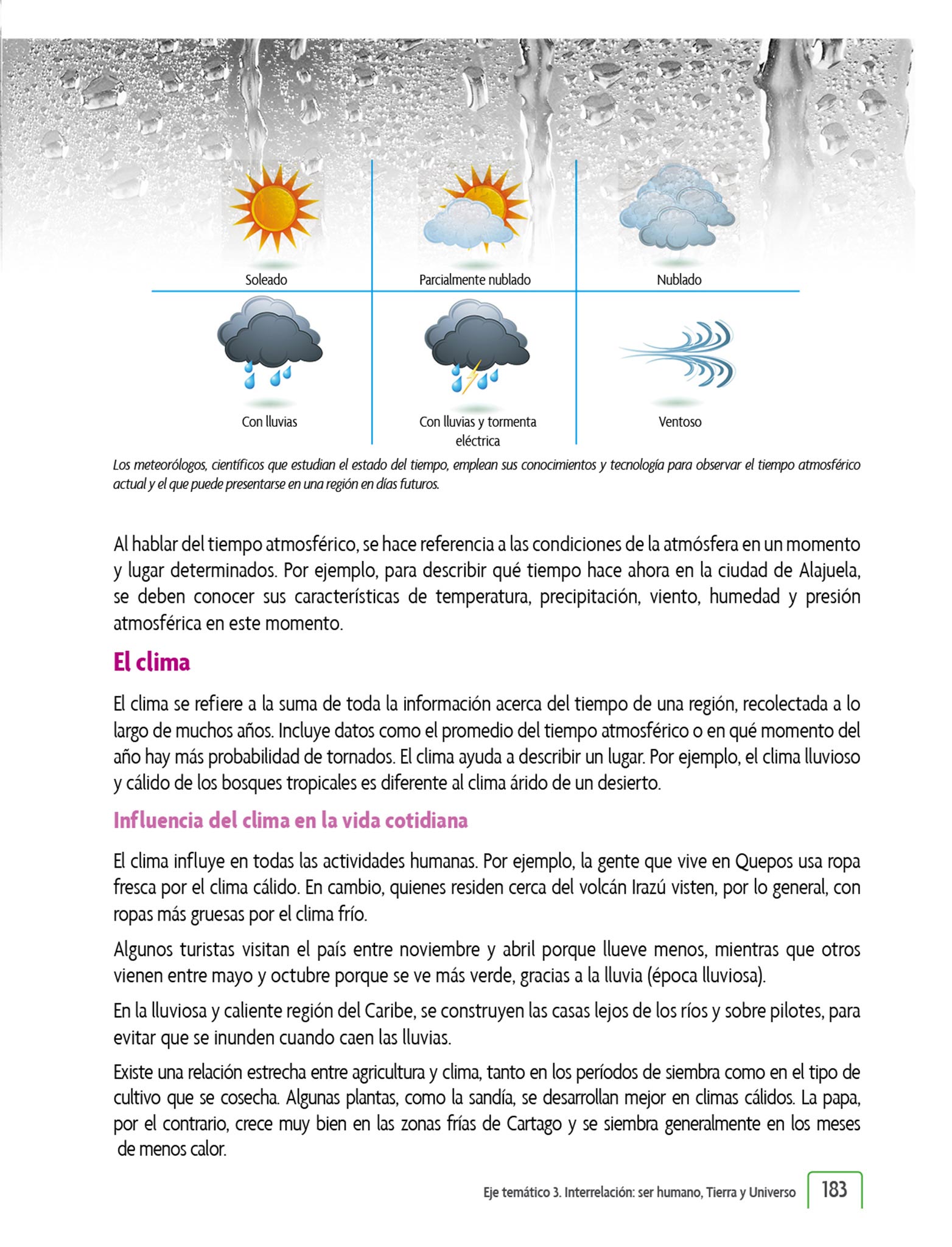 Soleado

Parcialmente nublado

Nublado

Con lluvias

Con lluvias y tormenta eléctrica

Ventoso

Los meteorólogos, científicos que estudian el estado del tiempo, emplean sus conocimientos y tecnología para observar el tiempo atmosférico actual y el que puede presentarse en una región en días futuros.

Al hablar del tiempo atmosférico, se hace referencia a las condiciones de la atmósfera en un momento y lugar determinados. Por ejemplo, para describir qué tiempo hace ahora en la ciudad de Alajuela, se deben conocer sus características de temperatura, precipitación, viento, humedad y presión atmosférica en este momento.

El clima

El clima se refiere a la suma de toda la información acerca del tiempo de una región, recolectada a lo largo de muchos años. Incluye datos como el promedio del tiempo atmosférico o en qué momento del año hay más probabilidad de tornados. El clima ayuda a describir un lugar. Por ejemplo, el clima lluvioso y cálido de los bosques tropicales es diferente al clima árido de un desierto.

Influencia del clima en la vida cotidiana

El clima influye en todas las actividades humanas. Por ejemplo, la gente que vive en Quepos usa ropa fresca por el clima cálido. En cambio, quienes residen cerca del volcán Irazú visten, por lo general, con ropas más gruesas por el clima frío.

Algunos turistas visitan el país entre noviembre y abril porque llueve menos, mientras que otros vienen entre mayo y octubre porque se ve más verde, gracias a la lluvia (época lluviosa).

En la lluviosa y caliente región del Caribe, se construyen las casas lejos de los ríos y sobre pilotes, para evitar que se inunden cuando caen las lluvias.

Existe una relación estrecha entre agricultura y clima, tanto en los períodos de siembra como en el tipo de cultivo que se cosecha. Algunas plantas, como la sandía, se desarrollan mejor en climas cálidos. La papa, por el contrario, crece muy bien en las zonas frías de Cartago y se siembra generalmente en los meses de menos calor.

Eje temático 3. Interrelación: ser humano, Tierra y Universo 183